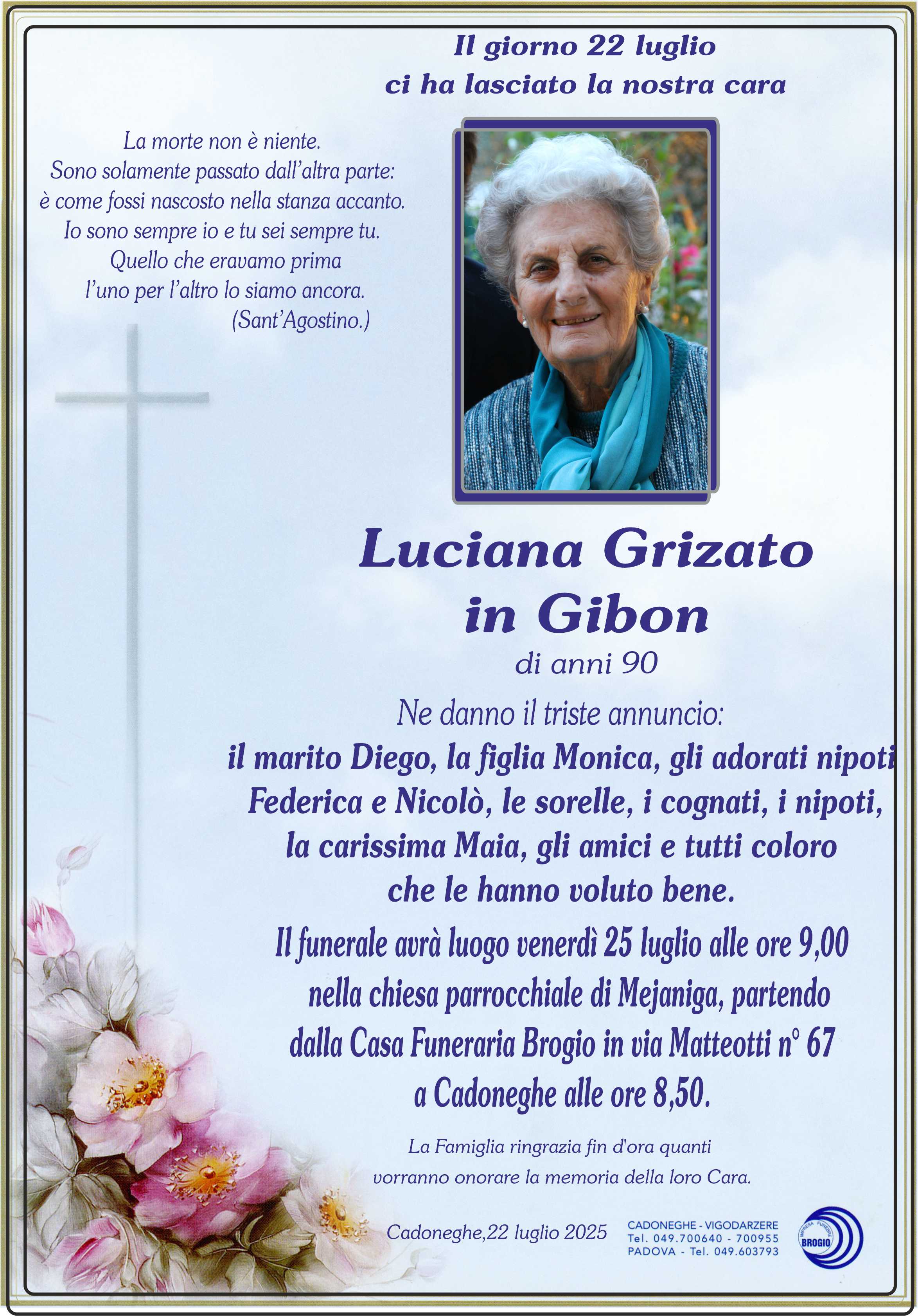 Il giorno 22 luglio
ci ha lasciato la nostra cara

La morte non è niente.
Sono solamente passato dall'altra parte:
è come fossi nascosto nella stanza accanto.
Io sono sempre io e tu sei sempre tu.
Quello che eravamo prima
l'uno per l'altro lo siamo ancora.
(Sant'Agostino.)

Luciana Grizato
in Gibon
di anni 90

Ne danno il triste annuncio:
il marito Diego, la figlia Monica, gli adorati nipoti
Federica e Nicolò, le sorelle, i cognati, i nipoti,
la carissima Maia, gli amici e tutti coloro
che le hanno voluto bene.

Il funerale avrà luogo venerdì 25 luglio alle ore 9,00
nella chiesa parrocchiale di Mejaniga, partendo
dalla Casa Funeraria Brogio in via Matteotti n° 67
a Cadoneghe alle ore 8,50.

La Famiglia ringrazia fin d'ora quanti
vorranno onorare la memoria della loro Cara.

Cadoneghe,22 luglio 2025

CADONEGHE - VIGODARZERE
Tel. 049.700640 - 700955
PADOVA - Tel. 049.603793

IMPRESA FUNEBRE
BROGIO